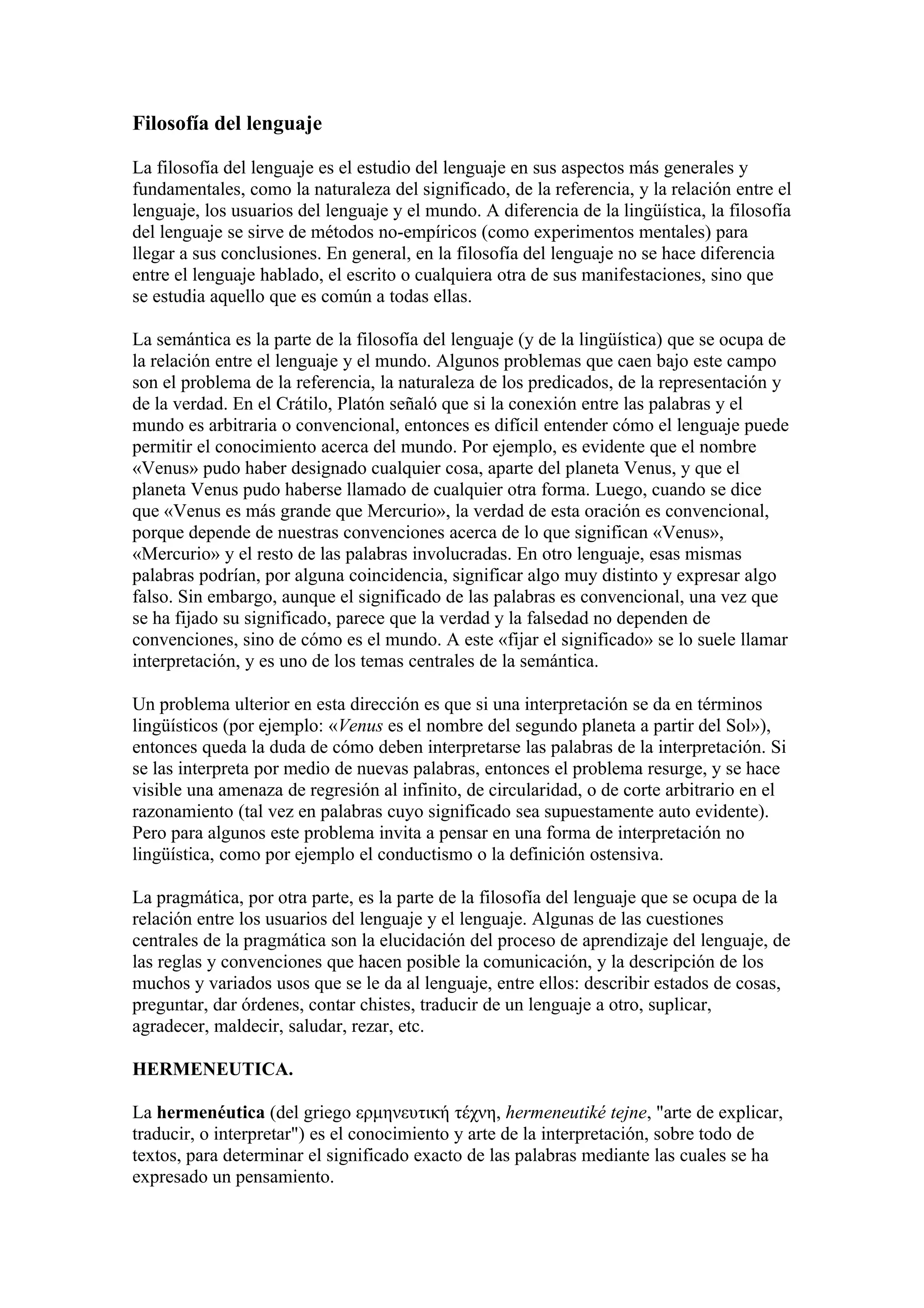 Filosofía del lenguaje

La filosofía del lenguaje es el estudio del lenguaje en sus aspectos más generales y fundamentales, como la naturaleza del significado, de la referencia, y la relación entre el lenguaje, los usuarios del lenguaje y el mundo. A diferencia de la lingüística, la filosofía del lenguaje se sirve de métodos no-empíricos (como experimentos mentales) para llegar a sus conclusiones. En general, en la filosofía del lenguaje no se hace diferencia entre el lenguaje hablado, el escrito o cualquiera otra de sus manifestaciones, sino que se estudia aquello que es común a todas ellas.

La semántica es la parte de la filosofía del lenguaje (y de la lingüística) que se ocupa de la relación entre el lenguaje y el mundo. Algunos problemas que caen bajo este campo son el problema de la referencia, la naturaleza de los predicados, de la representación y de la verdad. En el Crátilo, Platón señaló que si la conexión entre las palabras y el mundo es arbitraria o convencional, entonces es difícil entender cómo el lenguaje puede permitir el conocimiento acerca del mundo. Por ejemplo, es evidente que el nombre «Venus» pudo haber designado cualquier cosa, aparte del planeta Venus, y que el planeta Venus pudo haberse llamado de cualquier otra forma. Luego, cuando se dice que «Venus es más grande que Mercurio», la verdad de esta oración es convencional, porque depende de nuestras convenciones acerca de lo que significan «Venus», «Mercurio» y el resto de las palabras involucradas. En otro lenguaje, esas mismas palabras podrían, por alguna coincidencia, significar algo muy distinto y expresar algo falso. Sin embargo, aunque el significado de las palabras es convencional, una vez que se ha fijado su significado, parece que la verdad y la falsedad no dependen de convenciones, sino de cómo es el mundo. A este «fijar el significado» se lo suele llamar interpretación, y es uno de los temas centrales de la semántica.

Un problema ulterior en esta dirección es que si una interpretación se da en términos lingüísticos (por ejemplo: «Venus es el nombre del segundo planeta a partir del Sol»), entonces queda la duda de cómo deben interpretarse las palabras de la interpretación. Si se las interpreta por medio de nuevas palabras, entonces el problema resurge, y se hace visible una amenaza de regresión al infinito, de circularidad, o de corte arbitrario en el razonamiento (tal vez en palabras cuyo significado sea supuestamente auto evidente). Pero para algunos este problema invita a pensar en una forma de interpretación no lingüística, como por ejemplo el conductismo o la definición ostensiva.

La pragmática, por otra parte, es la parte de la filosofía del lenguaje que se ocupa de la relación entre los usuarios del lenguaje y el lenguaje. Algunas de las cuestiones centrales de la pragmática son la elucidación del proceso de aprendizaje del lenguaje, de las reglas y convenciones que hacen posible la comunicación, y la descripción de los muchos y variados usos que se le da al lenguaje, entre ellos: describir estados de cosas, preguntar, dar órdenes, contar chistes, traducir de un lenguaje a otro, suplicar, agradecer, maldecir, saludar, rezar, etc.

HERMENEUTICA.

La hermenéutica (del griego ερμηνευτική τέχνη, hermeneutiké tejne, "arte de explicar, traducir, o interpretar") es el conocimiento y arte de la interpretación, sobre todo de textos, para determinar el significado exacto de las palabras mediante las cuales se ha expresado un pensamiento.